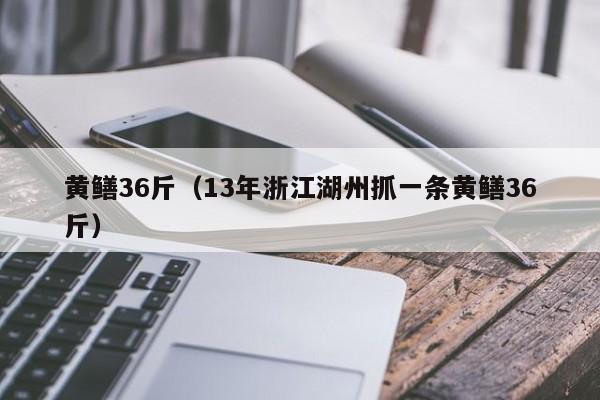 黄鳝36斤（13年浙江湖州抓一条黄鳝36斤）